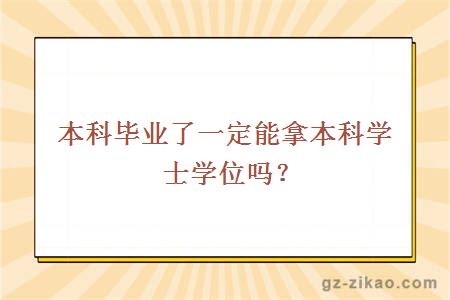 本科毕业了一定能拿本科学士学位吗？

gz-zikao.com